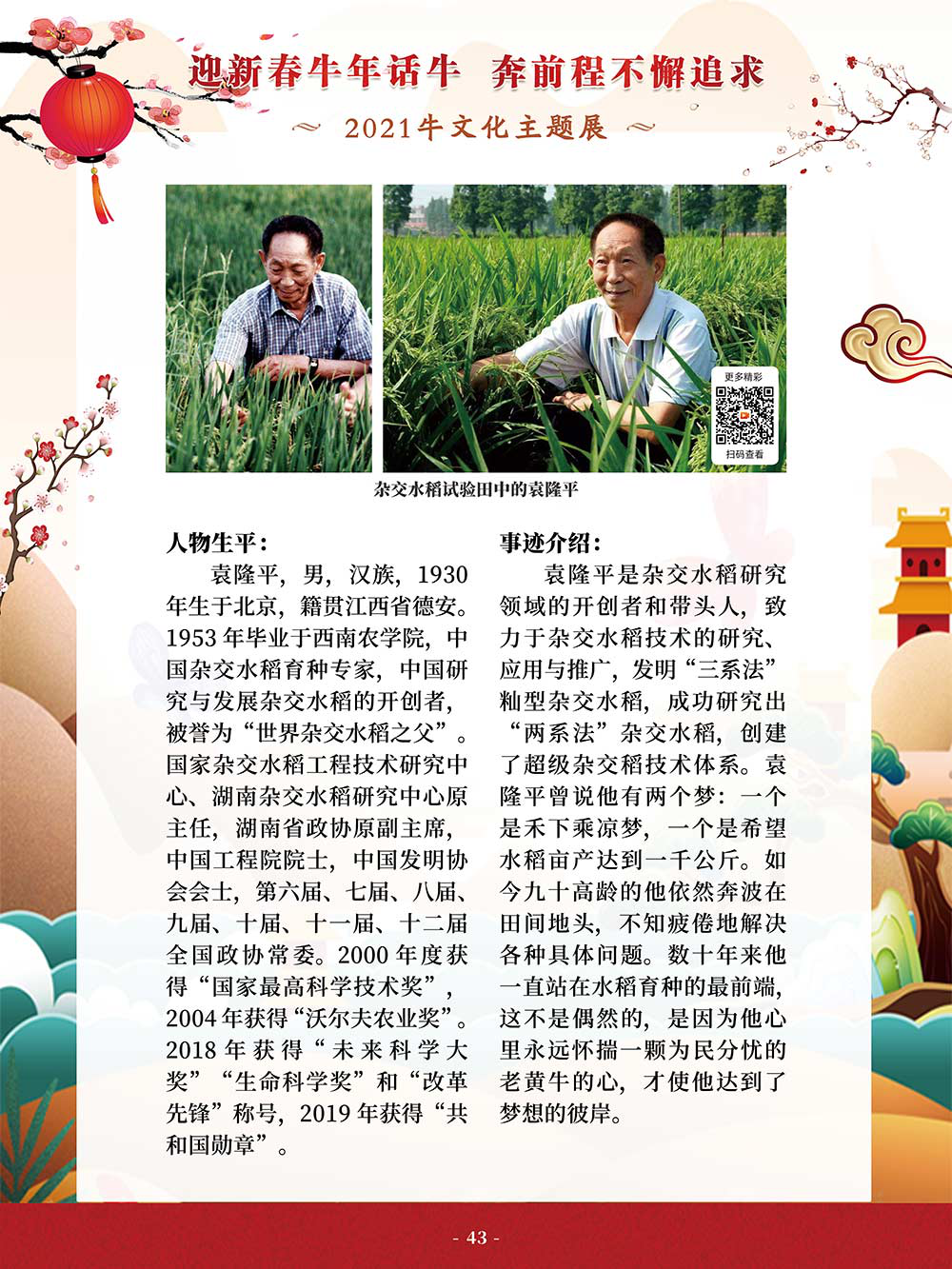 迎新春牛年话牛　奔前程不懈追求

2021牛文化主题展

更多精彩

扫码查看

杂交水稻试验田中的袁隆平

人物生平：

袁隆平，男，汉族，1930年生于北京，籍贯江西省德安。1953年毕业于西南农学院，中国杂交水稻育种专家，中国研究与发展杂交水稻的开创者，被誉为“世界杂交水稻之父”。国家杂交水稻工程技术研究中心、湖南杂交水稻研究中心原主任，湖南省政协原副主席，中国工程院院士，中国发明协会会士，第六届、七届、八届、九届、十届、十一届、十二届全国政协常委。2000年度获得“国家最高科学技术奖”，2004年获得“沃尔夫农业奖”。2018年获得“未来科学大奖”“生命科学奖”和“改革先锋”称号，2019年获得“共和国勋章”。

事迹介绍：

袁隆平是杂交水稻研究领域的开创者和带头人，致力于杂交水稻技术的研究、应用与推广，发明“三系法”籼型杂交水稻，成功研究出“两系法”杂交水稻，创建了超级杂交稻技术体系。袁隆平曾说他有两个梦：一个是禾下乘凉梦，一个是希望水稻亩产达到一千公斤。如今九十高龄的他依然奔波在田间地头，不知疲倦地解决各种具体问题。数十年来他一直站在水稻育种的最前端，这不是偶然的，是因为他心里永远怀揣一颗为民分忧的老黄牛的心，才使他达到了梦想的彼岸。

- 43 -